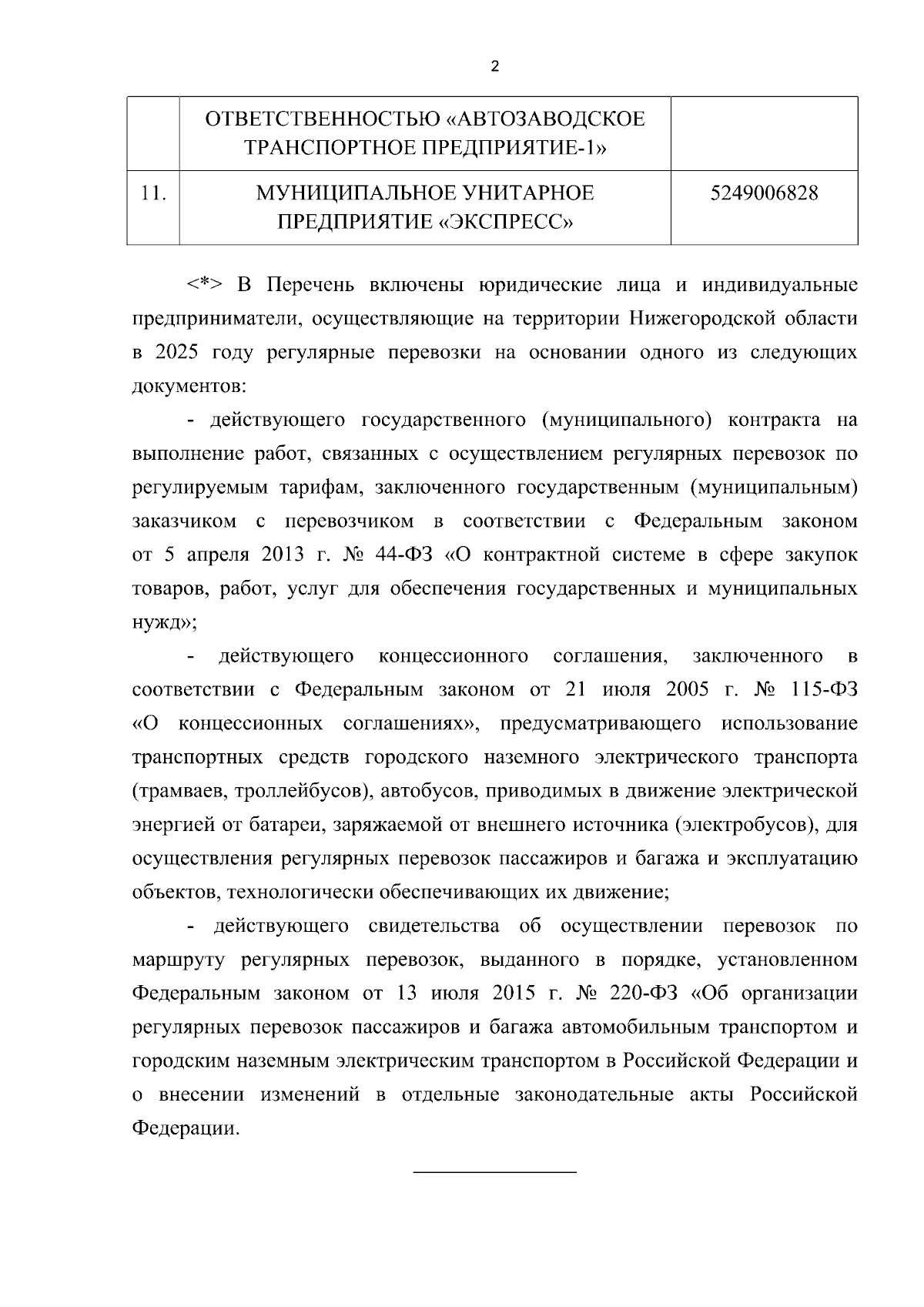 2

| | ОТВЕТСТВЕННОСТЬЮ «АВТОЗАВОДСКОЕ ТРАНСПОРТНОЕ ПРЕДПРИЯТИЕ-1» | |
|---|---|---|
| 11. | МУНИЦИПАЛЬНОЕ УНИТАРНОЕ ПРЕДПРИЯТИЕ «ЭКСПРЕСС» | 5249006828 |

<*> В Перечень включены юридические лица и индивидуальные предприниматели, осуществляющие на территории Нижегородской области в 2025 году регулярные перевозки на основании одного из следующих документов:

- действующего государственного (муниципального) контракта на выполнение работ, связанных с осуществлением регулярных перевозок по регулируемым тарифам, заключенного государственным (муниципальным) заказчиком с перевозчиком в соответствии с Федеральным законом от 5 апреля 2013 г. № 44-ФЗ «О контрактной системе в сфере закупок товаров, работ, услуг для обеспечения государственных и муниципальных нужд»;

- действующего концессионного соглашения, заключенного в соответствии с Федеральным законом от 21 июля 2005 г. № 115-ФЗ «О концессионных соглашениях», предусматривающего использование транспортных средств городского наземного электрического транспорта (трамваев, троллейбусов), автобусов, приводимых в движение электрической энергией от батареи, заряжаемой от внешнего источника (электробусов), для осуществления регулярных перевозок пассажиров и багажа и эксплуатацию объектов, технологически обеспечивающих их движение;

- действующего свидетельства об осуществлении перевозок по маршруту регулярных перевозок, выданного в порядке, установленном Федеральным законом от 13 июля 2015 г. № 220-ФЗ «Об организации регулярных перевозок пассажиров и багажа автомобильным транспортом и городским наземным электрическим транспортом в Российской Федерации и о внесении изменений в отдельные законодательные акты Российской Федерации.